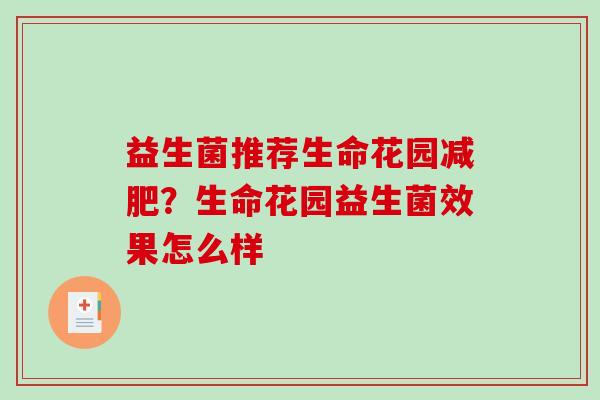 益生菌推荐生命花园减肥？生命花园益生菌效果怎么样